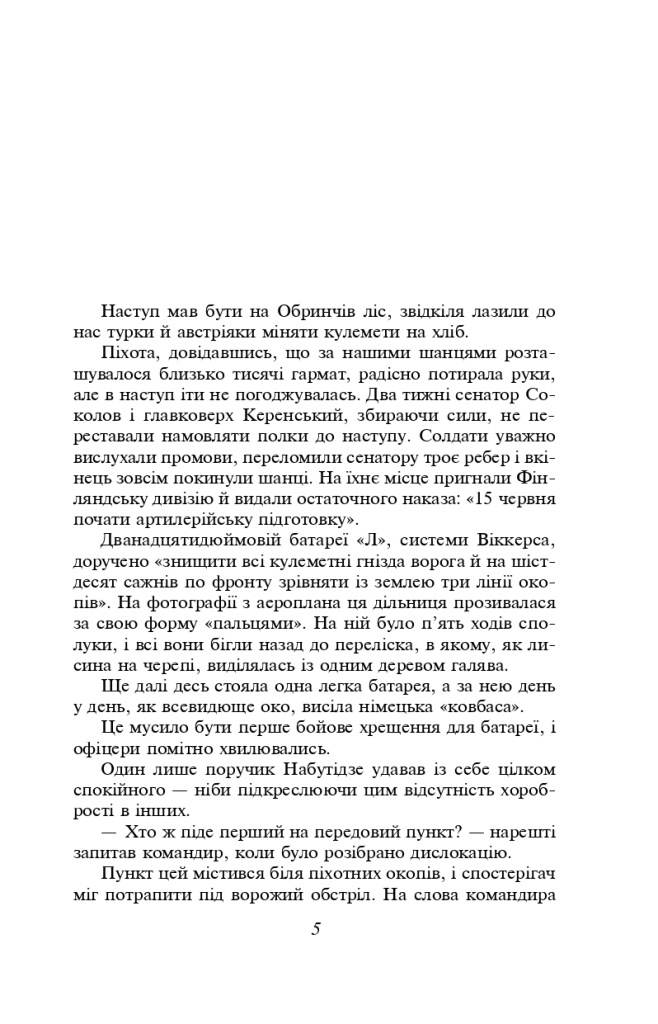 Наступ мав бути на Обринчів ліс, звідкіля лазили до нас турки й австріяки міняти кулемети на хліб.

Піхота, довідавшись, що за нашими шанцями розташувалося близько тисячі гармат, радісно потирала руки, але в наступ іти не погоджувалась. Два тижні сенатор Соколов і главковерх Керенський, збираючи сили, не переставали намовляти полки до наступу. Солдати уважно вислухали промови, переломили сенатору троє ребер і вкінець зовсім покинули шанці. На їхнє місце пригнали Фінляндську дивізію й видали остаточного наказа: «15 червня почати артилерійську підготовку».

Дванадцятидюймовій батареї «Л», системи Віккерса, доручено «знищити всі кулеметні гнізда ворога й на шістдесят сажнів по фронту зрівняти із землею три лінії окопів». На фотографії з аероплана ця дільниця прозивалася за свою форму «пальцями». На ній було п'ять ходів сполуки, і всі вони бігли назад до переліска, в якому, як лисина на черепі, виділялась із одним деревом галява.

Ще далі десь стояла одна легка батарея, а за нею день у день, як всевидюще око, висіла німецька «ковбаса».

Це мусило бути перше бойове хрещення для батареї, і офіцери помітно хвилювались.

Один лише поручик Набутідзе удавав із себе цілком спокійного — ніби підкреслюючи цим відсутність хоробрості в інших.

— Хто ж піде перший на передовий пункт? — нарешті запитав командир, коли було розібрано дислокацію.

Пункт цей містився біля піхотних окопів, і спостерігач міг потрапити під ворожий обстріл. На слова командира

5